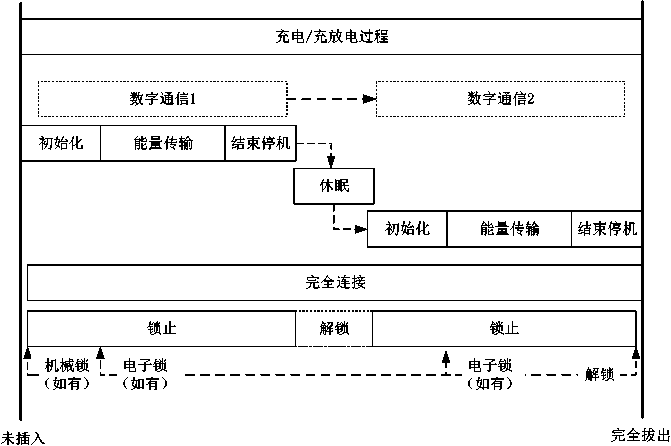 充电/充放电过程

数字通信1

数字通信2

初始化

能量传输

结束停机

休眠

初始化

能量传输

结束停机

完全连接

锁止

解锁

锁止

机械锁（如有）

电子锁（如有）

电子锁（如有）

解锁

未插入

完全拔出